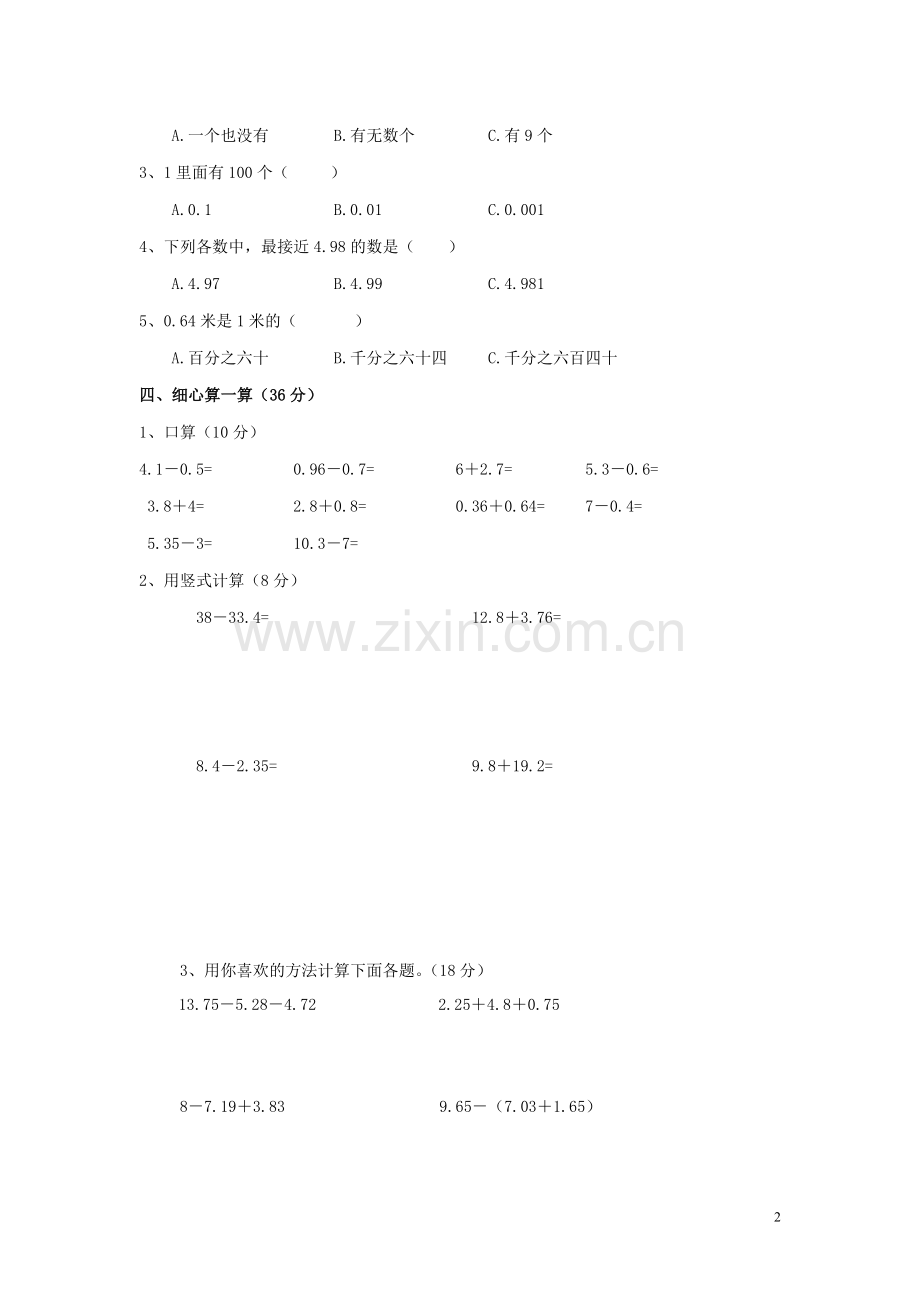 A.一个也没有　　　B.有无数个　　　C.有 9 个

3、1 里面有 100 个（　　）

A.0.1　　　B.0.01　　　C.0.001

4、下列各数中，最接近 4.98 的数是（　　）

A.4.97　　　B.4.99　　　C.4.981

5、0.64 米是 1 米的（　　）

A.百分之六十　　　B.千分之六十四　　　C.千分之六百四十

四、细心算一算（36 分）

1、口算（10 分）

4.1－0.5=　　　0.96－0.7=　　　6＋2.7=　　　5.3－0.6=

3.8＋4=　　　2.8＋0.8=　　　0.36＋0.64=　　　7－0.4=

5.35－3=　　　10.3－7=

2、用竖式计算（8 分）

38－33.4=　　　12.8＋3.76=

www.zixin.com.cn

8.4－2.35=　　　9.8＋19.2=

3、用你喜欢的方法计算下面各题。（18 分）

13.75－5.28－4.72　　　2.25＋4.8＋0.75

8－7.19＋3.83　　　9.65－（7.03＋1.65）

2